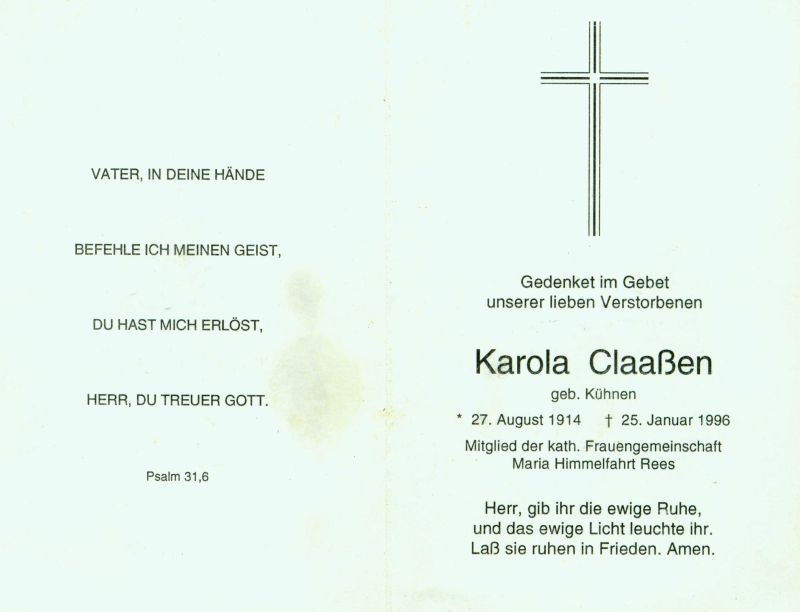 VATER, IN DEINE HÄNDE

BEFEHLE ICH MEINEN GEIST,

DU HAST MICH ERLÖST,

HERR, DU TREUER GOTT.

Psalm 31,6

Gedenket im Gebet
unserer lieben Verstorbenen

Karola Claaßen

geb. Kühnen

* 27. August 1914 † 25. Januar 1996

Mitglied der kath. Frauengemeinschaft
Maria Himmelfahrt Rees

Herr, gib ihr die ewige Ruhe,
und das ewige Licht leuchte ihr.
Laß sie ruhen in Frieden. Amen.